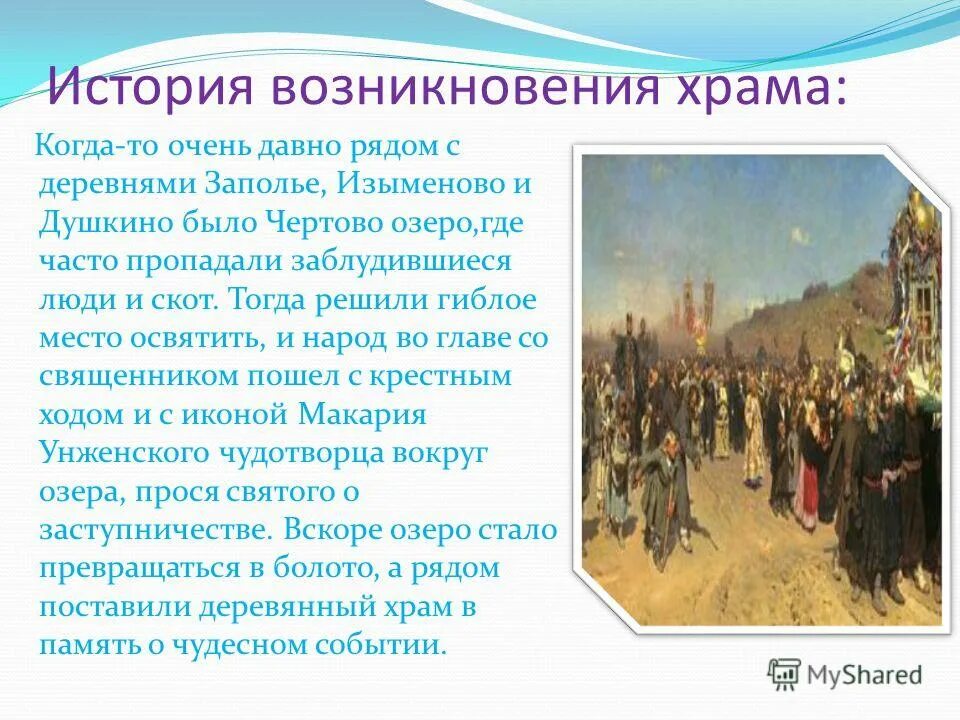 История возникновения храма:

Когда-то очень давно рядом с деревнями Заполье, Изыменово и Душкино было Чертово озеро,где часто пропадали заблудившиеся люди и скот. Тогда решили гиблое место освятить, и народ во главе со священником пошел с крестным ходом и с иконой Макария Унженского чудотворца вокруг озера, прося святого о заступничестве. Вскоре озеро стало превращаться в болото, а рядом поставили деревянный храм в память о чудесном событии.

MyShared